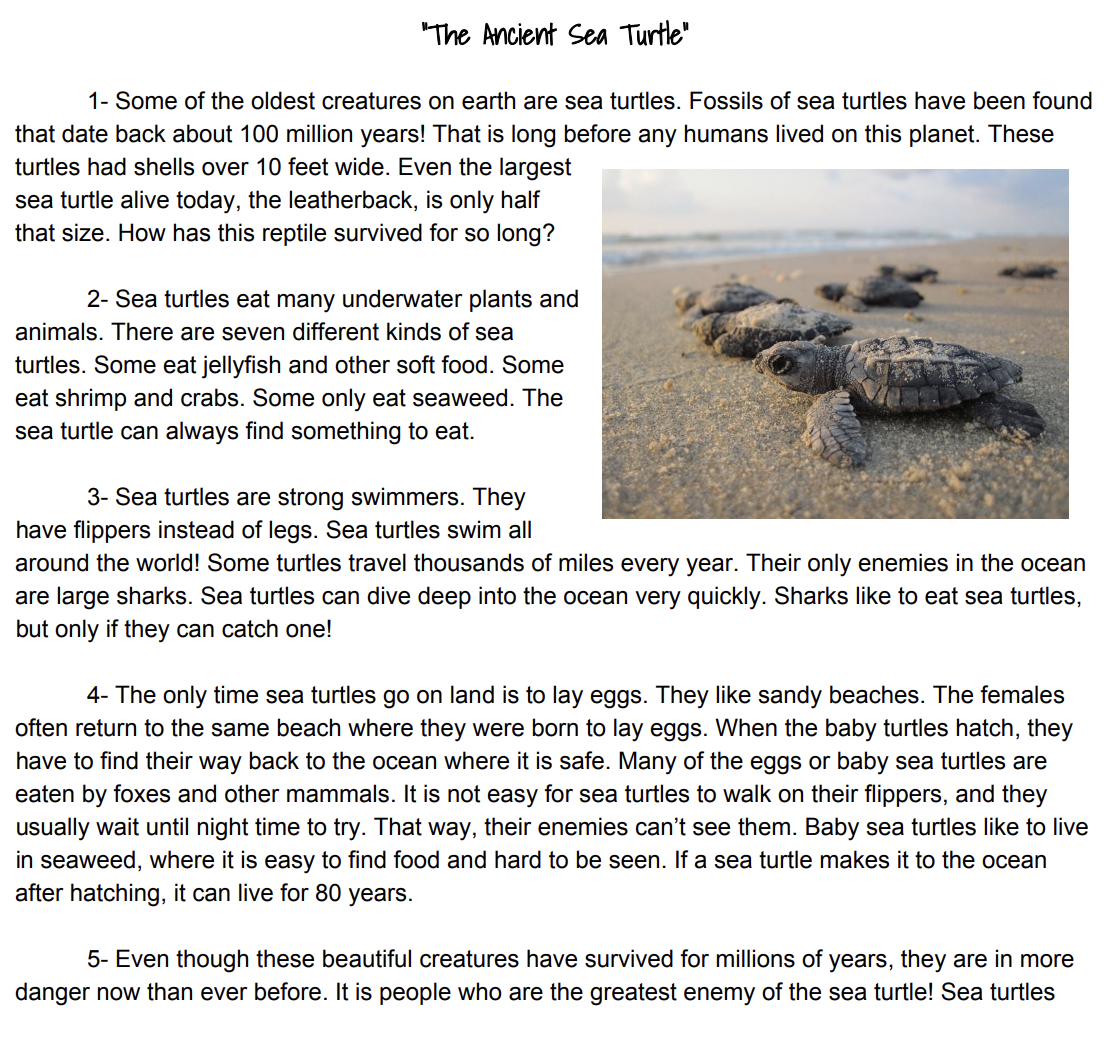 "The Ancient Sea Turtle"

1- Some of the oldest creatures on earth are sea turtles. Fossils of sea turtles have been found that date back about 100 million years! That is long before any humans lived on this planet. These turtles had shells over 10 feet wide. Even the largest sea turtle alive today, the leatherback, is only half that size. How has this reptile survived for so long?

2- Sea turtles eat many underwater plants and animals. There are seven different kinds of sea turtles. Some eat jellyfish and other soft food. Some eat shrimp and crabs. Some only eat seaweed. The sea turtle can always find something to eat.

3- Sea turtles are strong swimmers. They have flippers instead of legs. Sea turtles swim all around the world! Some turtles travel thousands of miles every year. Their only enemies in the ocean are large sharks. Sea turtles can dive deep into the ocean very quickly. Sharks like to eat sea turtles, but only if they can catch one!

4- The only time sea turtles go on land is to lay eggs. They like sandy beaches. The females often return to the same beach where they were born to lay eggs. When the baby turtles hatch, they have to find their way back to the ocean where it is safe. Many of the eggs or baby sea turtles are eaten by foxes and other mammals. It is not easy for sea turtles to walk on their flippers, and they usually wait until night time to try. That way, their enemies can't see them. Baby sea turtles like to live in seaweed, where it is easy to find food and hard to be seen. If a sea turtle makes it to the ocean after hatching, it can live for 80 years.

5- Even though these beautiful creatures have survived for millions of years, they are in more danger now than ever before. It is people who are the greatest enemy of the sea turtle! Sea turtles